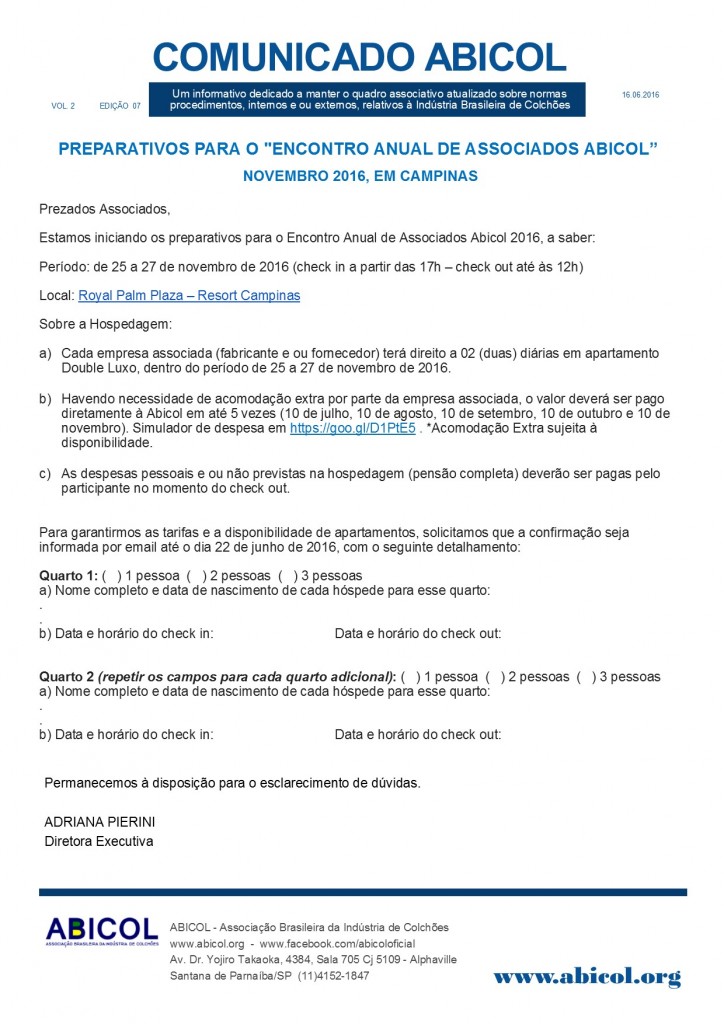 COMUNICADO ABICOL

VOL 2 EDIÇÃO 07

Um informativo dedicado a manter o quadro associativo atualizado sobre normas procedimentos, internos e ou externos, relativos à Indústria Brasileira de Colchões

16.06.2016

PREPARATIVOS PARA O "ENCONTRO ANUAL DE ASSOCIADOS ABICOL"

NOVEMBRO 2016, EM CAMPINAS

Prezados Associados,

Estamos iniciando os preparativos para o Encontro Anual de Associados Abicol 2016, a saber:

Período: de 25 a 27 de novembro de 2016 (check in a partir das 17h – check out até às 12h)

Local: Royal Palm Plaza – Resort Campinas

Sobre a Hospedagem:

a) Cada empresa associada (fabricante e ou fornecedor) terá direito a 02 (duas) diárias em apartamento Double Luxo, dentro do período de 25 a 27 de novembro de 2016.

b) Havendo necessidade de acomodação extra por parte da empresa associada, o valor deverá ser pago diretamente à Abicol em até 5 vezes (10 de julho, 10 de agosto, 10 de setembro, 10 de outubro e 10 de novembro). Simulador de despesa em https://goo.gl/D1PtE5 . *Acomodação Extra sujeita à disponibilidade.

c) As despesas pessoais e ou não previstas na hospedagem (pensão completa) deverão ser pagas pelo participante no momento do check out.

Para garantirmos as tarifas e a disponibilidade de apartamentos, solicitamos que a confirmação seja informada por email até o dia 22 de junho de 2016, com o seguinte detalhamento:

Quarto 1: ( ) 1 pessoa ( ) 2 pessoas ( ) 3 pessoas
a) Nome completo e data de nascimento de cada hóspede para esse quarto:
.
.
b) Data e horário do check in: Data e horário do check out:

Quarto 2 (repetir os campos para cada quarto adicional): ( ) 1 pessoa ( ) 2 pessoas ( ) 3 pessoas
a) Nome completo e data de nascimento de cada hóspede para esse quarto:
.
.
b) Data e horário do check in: Data e horário do check out:

Permanecemos à disposição para o esclarecimento de dúvidas.

ADRIANA PIERINI
Diretora Executiva

ABICOL
ASSOCIAÇÃO BRASILEIRA DA INDÚSTRIA DE COLCHÕES

ABICOL - Associação Brasileira da Indústria de Colchões
www.abicol.org - www.facebook.com/abicoloficial
Av. Dr. Yojiro Takaoka, 4384, Sala 705 Cj 5109 - Alphaville
Santana de Parnaíba/SP (11)4152-1847

www.abicol.org